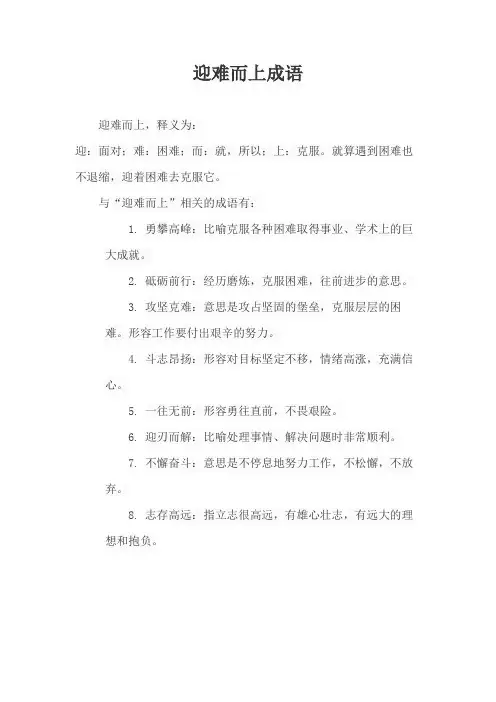 迎难而上成语

迎难而上，释义为：

迎：面对；难：困难；而：就，所以；上：克服。就算遇到困难也不退缩，迎着困难去克服它。

与“迎难而上”相关的成语有：

1. 勇攀高峰：比喻克服各种困难取得事业、学术上的巨大成就。

2. 砥砺前行：经历磨炼，克服困难，往前进步的意思。

3. 攻坚克难：意思是攻占坚固的堡垒，克服层层的困难。形容工作要付出艰辛的努力。

4. 斗志昂扬：形容对目标坚定不移，情绪高涨，充满信心。

5. 一往无前：形容勇往直前，不畏艰险。

6. 迎刃而解：比喻处理事情、解决问题时非常顺利。

7. 不懈奋斗：意思是不停息地努力工作，不松懈，不放弃。

8. 志存高远：指立志很高远，有雄心壮志，有远大的理想和抱负。